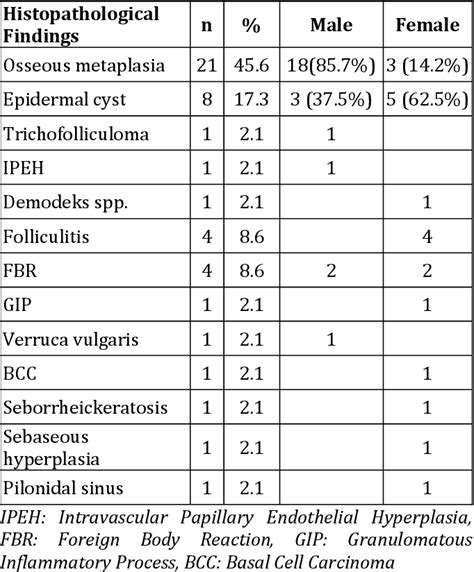 | Histopathological Findings | n | % | Male | Female |
|---|---|---|---|---|
| Osseous metaplasia | 21 | 45.6 | 18(85.7%) | 3 (14.2%) |
| Epidermal cyst | 8 | 17.3 | 3 (37.5%) | 5 (62.5%) |
| Trichofolliculoma | 1 | 2.1 | 1 | |
| IPEH | 1 | 2.1 | 1 | |
| Demodeks spp. | 1 | 2.1 | | 1 |
| Folliculitis | 4 | 8.6 | | 4 |
| FBR | 4 | 8.6 | 2 | 2 |
| GIP | 1 | 2.1 | | 1 |
| Verruca vulgaris | 1 | 2.1 | 1 | |
| BCC | 1 | 2.1 | | 1 |
| Seborrheickeratosis | 1 | 2.1 | | 1 |
| Sebaseous hyperplasia | 1 | 2.1 | | 1 |
| Pilonidal sinus | 1 | 2.1 | | 1 |

IPEH: Intravascular Papillary Endothelial Hyperplasia, FBR: Foreign Body Reaction, GIP: Granulomatous Inflammatory Process, BCC: Basal Cell Carcinoma